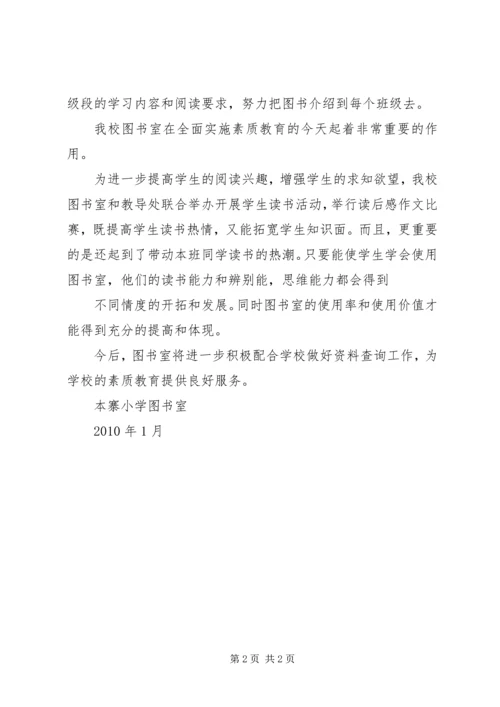 级段的学习内容和阅读要求，努力把图书介绍到每个班级去。

我校图书室在全面实施素质教育的今天起着非常重要的作用。

为进一步提高学生的阅读兴趣，增强学生的求知欲望，我校图书室和教导处联合举办开展学生读书活动，举行读后感作文比赛，既提高学生读书热情，又能拓宽学生知识面。而且，更重要的是还起到了带动本班同学读书的热潮。只要能使学生学会使用图书室，他们的读书能力和辨别能，思维能力都会得到

不同情度的开拓和发展。同时图书室的使用率和使用价值才能得到充分的提高和体现。

今后，图书室将进一步积极配合学校做好资料查询工作，为学校的素质教育提供良好服务。

本寨小学图书室

2010 年 1 月

第 2 页 共 2 页